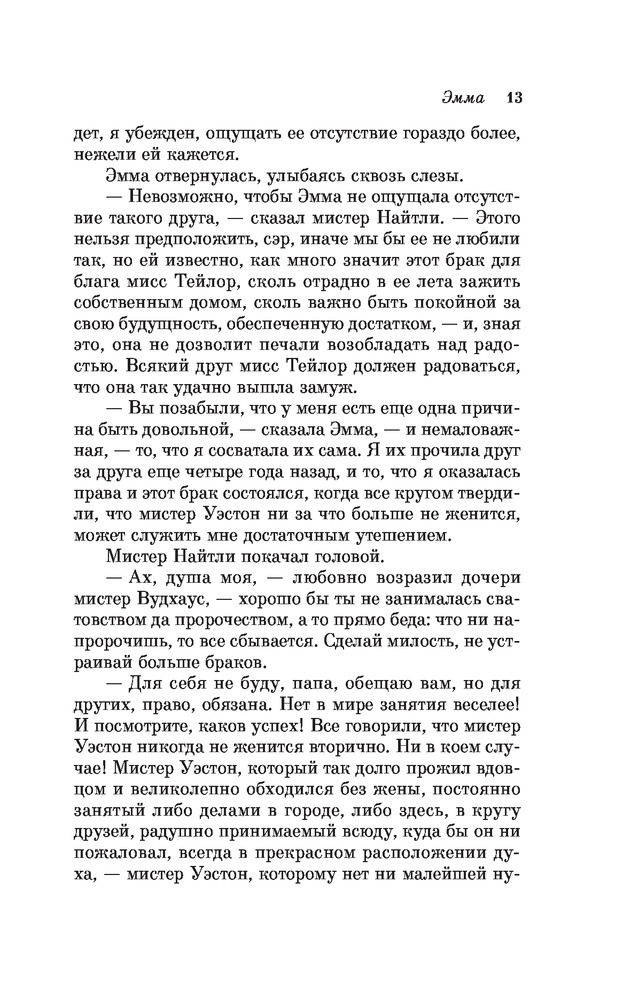 Эмма 13

дет, я убежден, ощущать ее отсутствие гораздо более, нежели ей кажется.

Эмма отвернулась, улыбаясь сквозь слезы.

— Невозможно, чтобы Эмма не ощущала отсутствие такого друга, — сказал мистер Найтли. — Этого нельзя предположить, сэр, иначе мы бы ее не любили так, но ей известно, как много значит этот брак для блага мисс Тейлор, сколь отрадно в ее лета зажить собственным домом, сколь важно быть покойной за свою будущность, обеспеченную достатком, — и, зная это, она не дозволит печали возобладать над радостью. Всякий друг мисс Тейлор должен радоваться, что она так удачно вышла замуж.

— Вы позабыли, что у меня есть еще одна причина быть довольной, — сказала Эмма, — и немаловажная, — то, что я сосватала их сама. Я их прочила друг за друга еще четыре года назад, и то, что я оказалась права и этот брак состоялся, когда все кругом твердили, что мистер Уэстон ни за что больше не женится, может служить мне достаточным утешением.

Мистер Найтли покачал головой.

— Ах, душа моя, — любовно возразил дочери мистер Вудхаус, — хорошо бы ты не занималась сватовством да пророчеством, а то прямо беда: что ни напророчишь, то все сбывается. Сделай милость, не устраивай больше браков.

— Для себя не буду, папа, обещаю вам, но для других, право, обязана. Нет в мире занятия веселее! И посмотрите, каков успех! Все говорили, что мистер Уэстон никогда не женится вторично. Ни в коем случае! Мистер Уэстон, который так долго прожил вдовцом и великолепно обходился без жены, постоянно занятый либо делами в городе, либо здесь, в кругу друзей, радушно принимаемый всюду, куда бы он ни пожаловал, всегда в прекрасном расположении духа, — мистер Уэстон, которому нет ни малейшей ну-